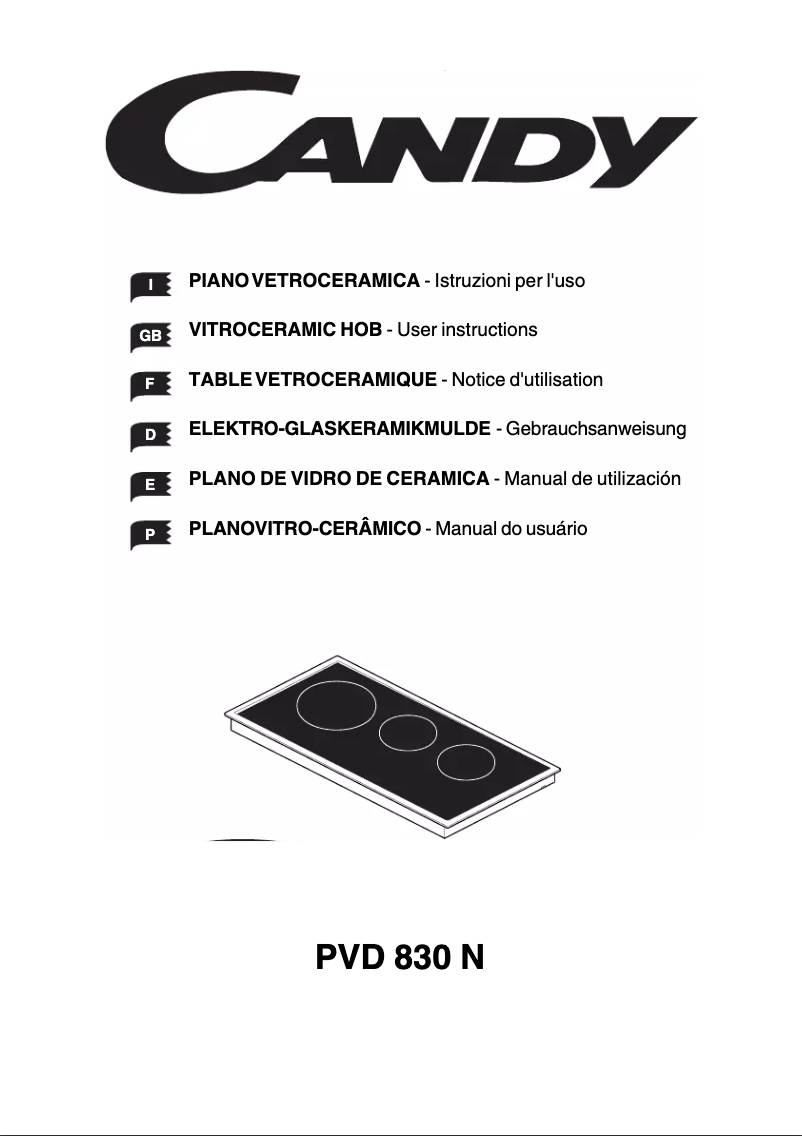 CANDY

I PIANO VETROCERAMICA - Istruzioni per l'uso

GB VITROCERAMIC HOB - User instructions

F TABLE VETROCERAMIQUE - Notice d'utilisation

D ELEKTRO-GLASKERAMIKMULDE - Gebrauchsanweisung

E PLANO DE VIDRO DE CERAMICA - Manual de utilización

P PLANOVITRO-CERÂMICO - Manual do usuário

PVD 830 N